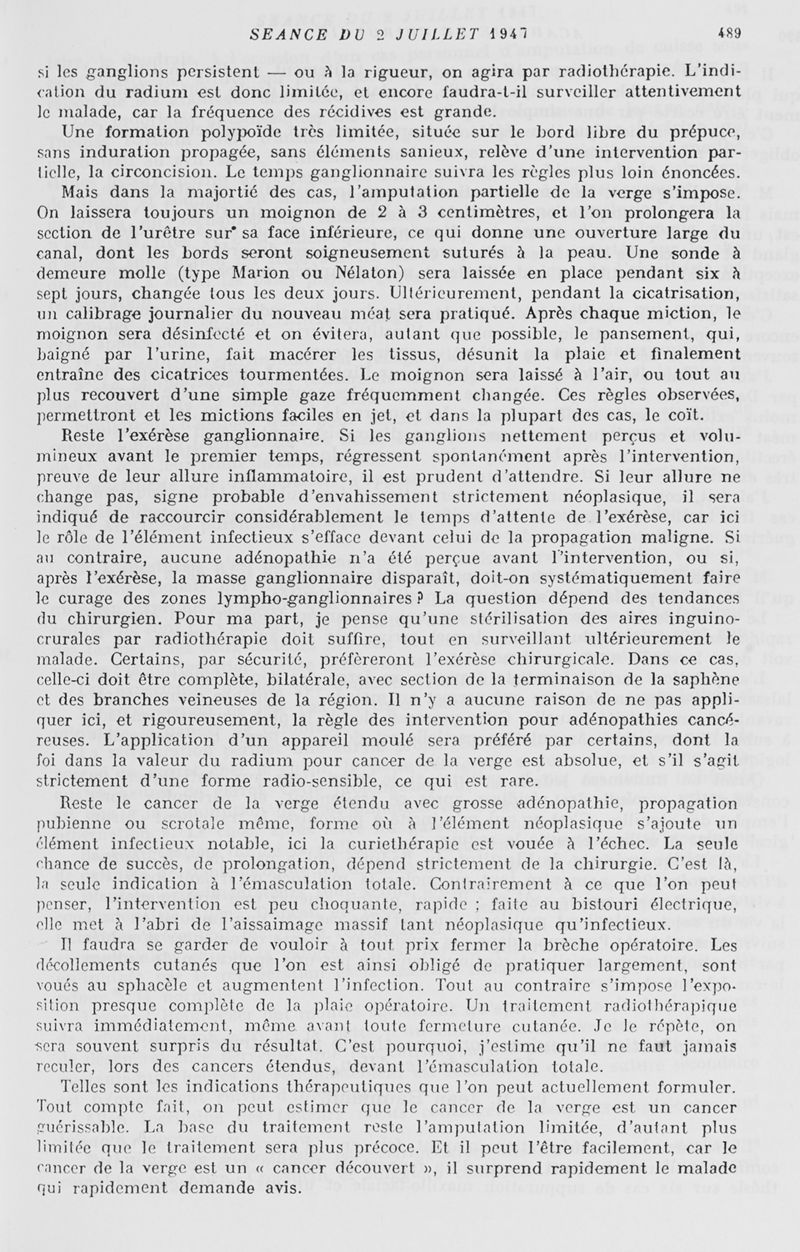 SEANCE DU 2 JUILLET 1947 489

si les ganglions persistent — ou à la rigueur, on agira par radiothérapie. L'indication du radium est donc limitée, et encore faudra-t-il surveiller attentivement le malade, car la fréquence des récidives est grande.

Une formation polypoïde très limitée, située sur le bord libre du prépuce, sans induration propagée, sans éléments sanieux, relève d'une intervention partielle, la circoncision. Le temps ganglionnaire suivra les règles plus loin énoncées.

Mais dans la majortié des cas, l'amputation partielle de la verge s'impose. On laissera toujours un moignon de 2 à 3 centimètres, et l'on prolongera la section de l'urètre sur sa face inférieure, ce qui donne une ouverture large du canal, dont les bords seront soigneusement suturés à la peau. Une sonde à demeure molle (type Marion ou Nélaton) sera laissée en place pendant six à sept jours, changée tous les deux jours. Ultérieurement, pendant la cicatrisation, un calibrage journalier du nouveau méat sera pratiqué. Après chaque miction, le moignon sera désinfecté et on évitera, autant que possible, le pansement, qui, baigné par l'urine, fait macérer les tissus, désunit la plaie et finalement entraîne des cicatrices tourmentées. Le moignon sera laissé à l'air, ou tout au plus recouvert d'une simple gaze fréquemment changée. Ces règles observées, permettront et les mictions faciles en jet, et dans la plupart des cas, le coït.

Reste l'exérèse ganglionnaire. Si les ganglions nettement perçus et volumineux avant le premier temps, régressent spontanément après l'intervention, preuve de leur allure inflammatoire, il est prudent d'attendre. Si leur allure ne change pas, signe probable d'envahissement strictement néoplasique, il sera indiqué de raccourcir considérablement le temps d'attente de l'exérèse, car ici le rôle de l'élément infectieux s'efface devant celui de la propagation maligne. Si au contraire, aucune adénopathie n'a été perçue avant l'intervention, ou si, après l'exérèse, la masse ganglionnaire disparaît, doit-on systématiquement faire le curage des zones lympho-ganglionnaires ? La question dépend des tendances du chirurgien. Pour ma part, je pense qu'une stérilisation des aires inguino-crurales par radiothérapie doit suffire, tout en surveillant ultérieurement le malade. Certains, par sécurité, préfèreront l'exérèse chirurgicale. Dans ce cas, celle-ci doit être complète, bilatérale, avec section de la terminaison de la saphène et des branches veineuses de la région. Il n'y a aucune raison de ne pas appliquer ici, et rigoureusement, la règle des intervention pour adénopathies cancéreuses. L'application d'un appareil moulé sera préféré par certains, dont la foi dans la valeur du radium pour cancer de la verge est absolue, et s'il s'agit strictement d'une forme radio-sensible, ce qui est rare.

Reste le cancer de la verge étendu avec grosse adénopathie, propagation pubienne ou scrotale même, forme où à l'élément néoplasique s'ajoute un élément infectieux notable, ici la curiethérapie est vouée à l'échec. La seule chance de succès, de prolongation, dépend strictement de la chirurgie. C'est là, la seule indication à l'émasculation totale. Contrairement à ce que l'on peut penser, l'intervention est peu choquante, rapide ; faite au bistouri électrique, elle met à l'abri de l'aissaimage massif tant néoplasique qu'infectieux.

Il faudra se garder de vouloir à tout prix fermer la brèche opératoire. Les décollements cutanés que l'on est ainsi obligé de pratiquer largement, sont voués au sphacèle et augmentent l'infection. Tout au contraire s'impose l'exposition presque complète de la plaie opératoire. Un traitement radiothérapique suivra immédiatement, même avant toute fermeture cutanée. Je le répète, on sera souvent surpris du résultat. C'est pourquoi, j'estime qu'il ne faut jamais reculer, lors des cancers étendus, devant l'émasculation totale.

Telles sont les indications thérapeutiques que l'on peut actuellement formuler. Tout compte fait, on peut estimer que le cancer de la verge est un cancer guérissable. La base du traitement reste l'amputation limitée, d'autant plus limitée que le traitement sera plus précoce. Et il peut l'être facilement, car le cancer de la verge est un « cancer découvert », il surprend rapidement le malade qui rapidement demande avis.